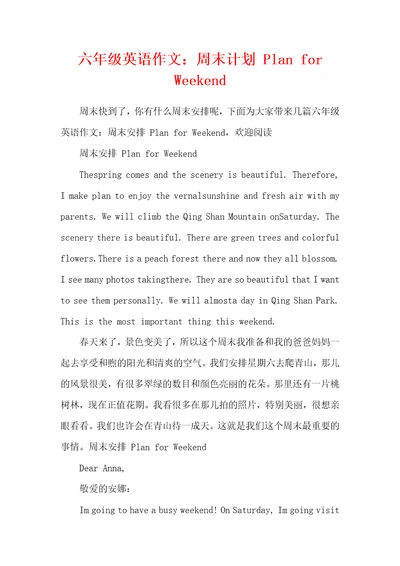 六年级英语作文：周末计划 Plan for Weekend

周末快到了，你有什么周末安排呢，下面为大家带来几篇六年级英语作文：周末安排 Plan for Weekend，欢迎阅读

周末安排 Plan for Weekend

Thespring comes and the scenery is beautiful. Therefore, I make plan to enjoy the vernalsunshine and fresh air with my parents. We will climb the Qing Shan Mountain onSaturday. The scenery there is beautiful. There are green trees and colorful flowers.There is a peach forest there and now they all blossom. I see many photos takingthere. They are so beautiful that I want to see them personally. We will almosta day in Qing Shan Park. This is the most important thing this weekend.

春天来了，景色变美了，所以这个周末我准备和我的爸爸妈妈一起去享受和煦的阳光和清爽的空气。我们安排星期六去爬青山，那儿的风景很美，有很多翠绿的数目和颜色亮丽的花朵。那里还有一片桃树林，现在正值花期。我看很多在那儿拍的照片，特别美丽，很想亲眼看看。我们也许会在青山待一成天。这就是我们这个周末最重要的事情。周末安排 Plan for Weekend

Dear Anna,

敬爱的安娜：

Im going to have a busy weekend! On Saturday, Im going visit